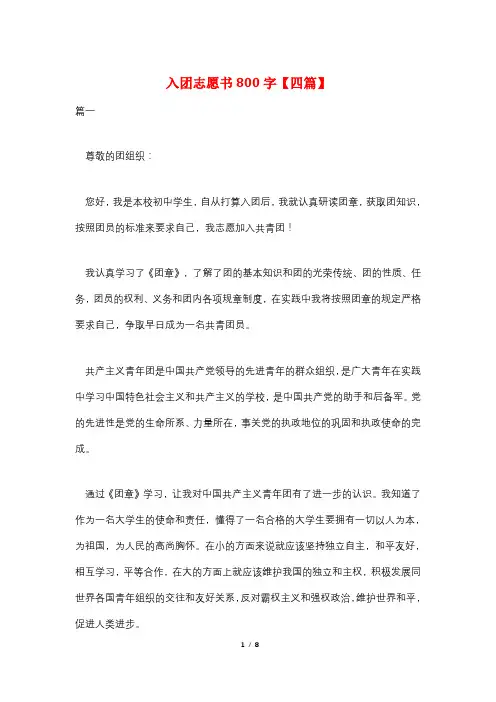 入团志愿书800字【四篇】

篇一

尊敬的团组织：

您好，我是本校初中学生，自从打算入团后，我就认真研读团章，获取团知识，按照团员的标准来要求自己，我志愿加入共青团！

我认真学习了《团章》，了解了团的基本知识和团的光荣传统、团的性质、任务，团员的权利、义务和团内各项规章制度，在实践中我将按照团章的规定严格要求自己，争取早日成为一名共青团员。

共产主义青年团是中国共产党领导的先进青年的群众组织，是广大青年在实践中学习中国特色社会主义和共产主义的学校，是中国共产党的助手和后备军。党的先进性是党的生命所系、力量所在，事关党的执政地位的巩固和执政使命的完成。

通过《团章》学习，让我对中国共产主义青年团有了进一步的认识。我知道了作为一名大学生的使命和责任，懂得了一名合格的大学生要拥有一切以人为本，为祖国，为人民的高尚胸怀。在小的方面来说就应该坚持独立自主，和平友好，相互学习，平等合作，在大的方面上就应该维护我国的独立和主权，积极发展同世界各国青年组织的交往和友好关系，反对霸权主义和强权政治，维护世界和平，促进人类进步。

1 / 8